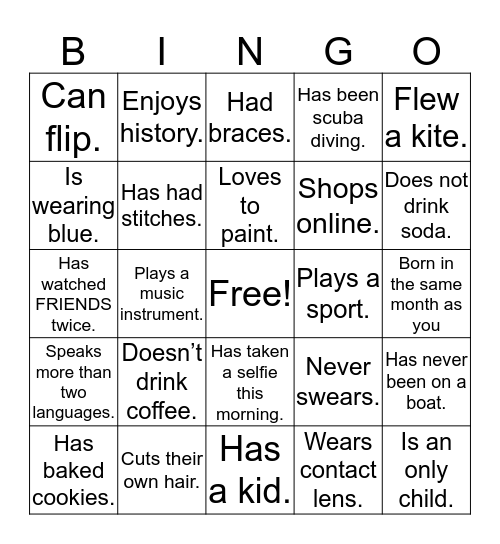 | B | I | N | G | O |
|---|---|---|---|---|
| Can flip. | Enjoys history. | Had braces. | Has been scuba diving. | Flew a kite. |
| Is wearing blue. | Has had stitches. | Loves to paint. | Shops online. | Does not drink soda. |
| Has watched FRIENDS twice. | Plays a music instrument. | Free! | Plays a sport. | Born in the same month as you |
| Speaks more than two languages. | Doesn't drink coffee. | Has taken a selfie this morning. | Never swears. | Has never been on a boat. |
| Has baked cookies. | Cuts their own hair. | Has a kid. | Wears contact lens. | Is an only child. |